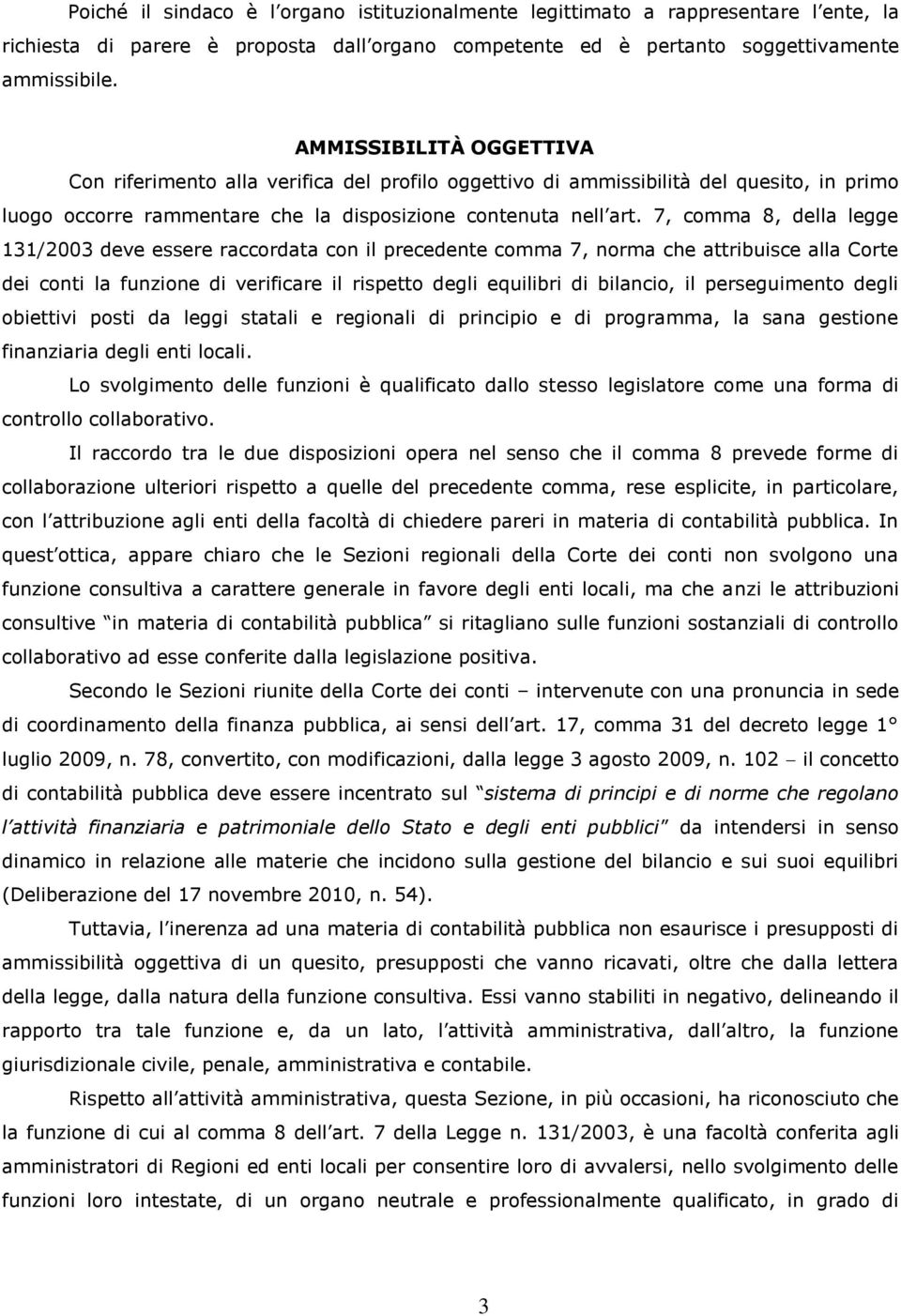 Poiché il sindaco è l organo istituzionalmente legittimato a rappresentare l ente, la richiesta di parere è proposta dall organo competente ed è pertanto soggettivamente ammissibile.

AMMISSIBILITÀ OGGETTIVA

Con riferimento alla verifica del profilo oggettivo di ammissibilità del quesito, in primo luogo occorre rammentare che la disposizione contenuta nell art. 7, comma 8, della legge 131/2003 deve essere raccordata con il precedente comma 7, norma che attribuisce alla Corte dei conti la funzione di verificare il rispetto degli equilibri di bilancio, il perseguimento degli obiettivi posti da leggi statali e regionali di principio e di programma, la sana gestione finanziaria degli enti locali.

Lo svolgimento delle funzioni è qualificato dallo stesso legislatore come una forma di controllo collaborativo.

Il raccordo tra le due disposizioni opera nel senso che il comma 8 prevede forme di collaborazione ulteriori rispetto a quelle del precedente comma, rese esplicite, in particolare, con l attribuzione agli enti della facoltà di chiedere pareri in materia di contabilità pubblica. In quest ottica, appare chiaro che le Sezioni regionali della Corte dei conti non svolgono una funzione consultiva a carattere generale in favore degli enti locali, ma che anzi le attribuzioni consultive in materia di contabilità pubblica si ritagliano sulle funzioni sostanziali di controllo collaborativo ad esse conferite dalla legislazione positiva.

Secondo le Sezioni riunite della Corte dei conti – intervenute con una pronuncia in sede di coordinamento della finanza pubblica, ai sensi dell art. 17, comma 31 del decreto legge 1° luglio 2009, n. 78, convertito, con modificazioni, dalla legge 3 agosto 2009, n. 102 – il concetto di contabilità pubblica deve essere incentrato sul sistema di principi e di norme che regolano l attività finanziaria e patrimoniale dello Stato e degli enti pubblici da intendersi in senso dinamico in relazione alle materie che incidono sulla gestione del bilancio e sui suoi equilibri (Deliberazione del 17 novembre 2010, n. 54).

Tuttavia, l inerenza ad una materia di contabilità pubblica non esaurisce i presupposti di ammissibilità oggettiva di un quesito, presupposti che vanno ricavati, oltre che dalla lettera della legge, dalla natura della funzione consultiva. Essi vanno stabiliti in negativo, delineando il rapporto tra tale funzione e, da un lato, l attività amministrativa, dall altro, la funzione giurisdizionale civile, penale, amministrativa e contabile.

Rispetto all attività amministrativa, questa Sezione, in più occasioni, ha riconosciuto che la funzione di cui al comma 8 dell art. 7 della Legge n. 131/2003, è una facoltà conferita agli amministratori di Regioni ed enti locali per consentire loro di avvalersi, nello svolgimento delle funzioni loro intestate, di un organo neutrale e professionalmente qualificato, in grado di

3